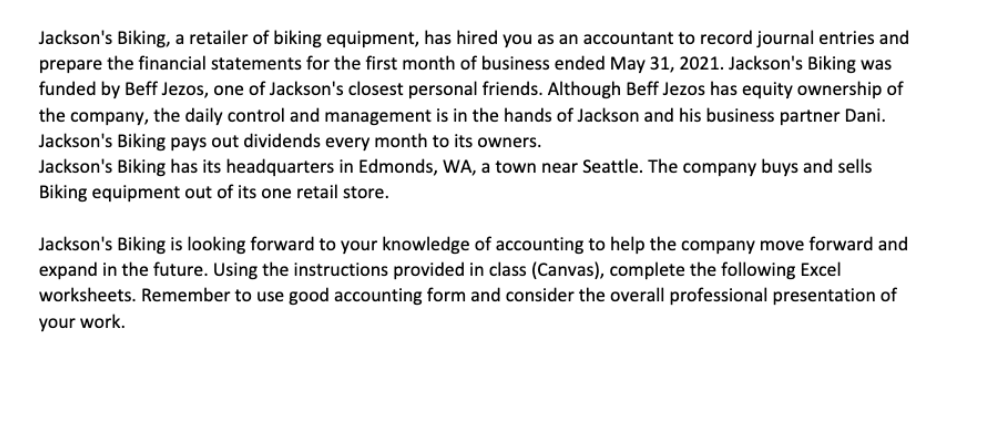 Jackson's Biking, a retailer of biking equipment, has hired you as an accountant to record journal entries and prepare the financial statements for the first month of business ended May 31, 2021. Jackson's Biking was funded by Beff Jezos, one of Jackson's closest personal friends. Although Beff Jezos has equity ownership of the company, the daily control and management is in the hands of Jackson and his business partner Dani. Jackson's Biking pays out dividends every month to its owners.
Jackson's Biking has its headquarters in Edmonds, WA, a town near Seattle. The company buys and sells Biking equipment out of its one retail store.

Jackson's Biking is looking forward to your knowledge of accounting to help the company move forward and expand in the future. Using the instructions provided in class (Canvas), complete the following Excel worksheets. Remember to use good accounting form and consider the overall professional presentation of your work.